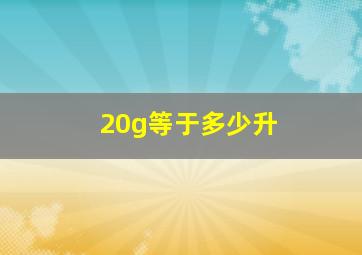 20g等于多少升